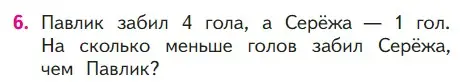 6. Павлик забил 4 гола, а Серёжа — 1 гол. На сколько меньше голов забил Серёжа, чем Павлик?